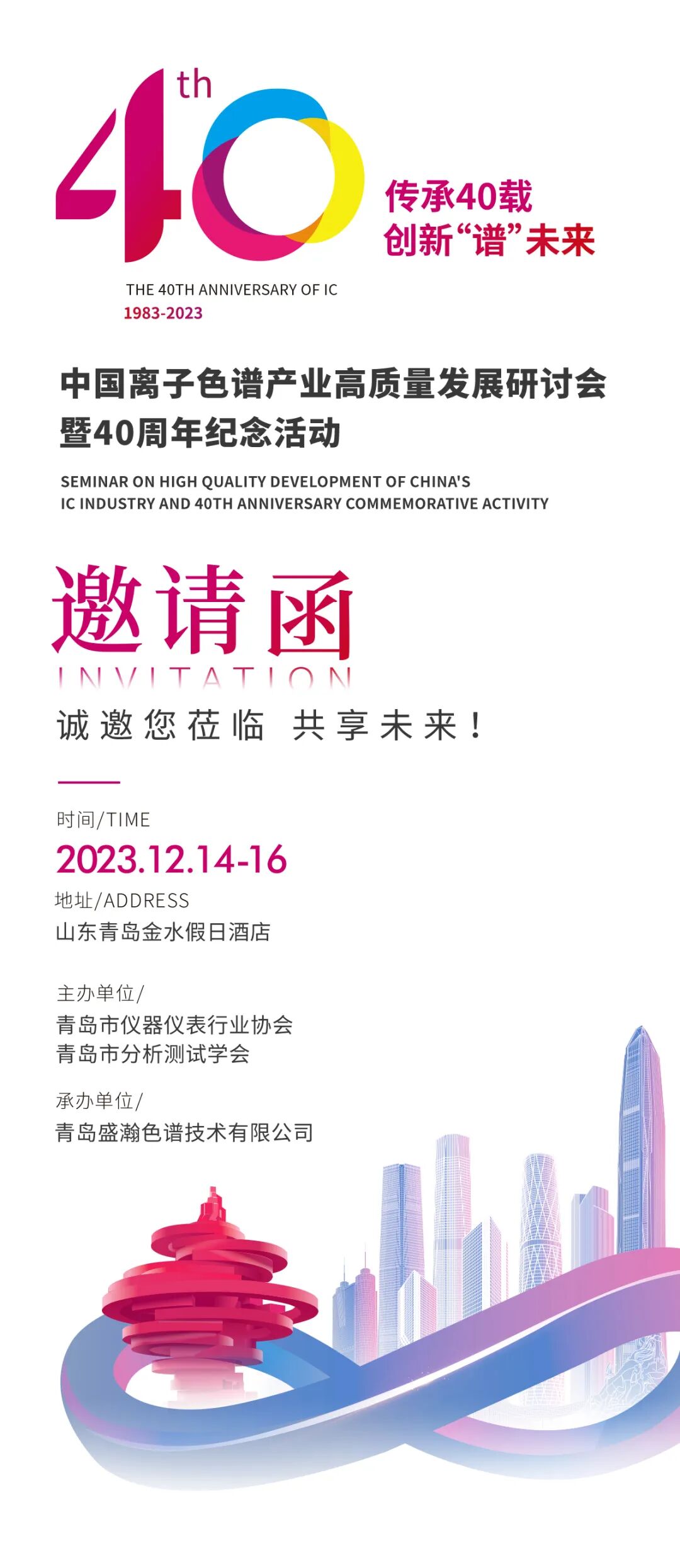 40th

传承40载
创新“谱”未来

THE 40TH ANNIVERSARY OF IC
1983-2023

中国离子色谱产业高质量发展研讨会
暨40周年纪念活动

SEMINAR ON HIGH QUALITY DEVELOPMENT OF CHINA'S
IC INDUSTRY AND 40TH ANNIVERSARY COMMEMORATIVE ACTIVITY

邀请函
INVITATION

诚邀您莅临 共享未来!

时间/TIME
2023.12.14-16
地址/ADDRESS
山东青岛金水假日酒店

主办单位/
青岛市仪器仪表行业协会
青岛市分析测试学会

承办单位/
青岛盛瀚色谱技术有限公司